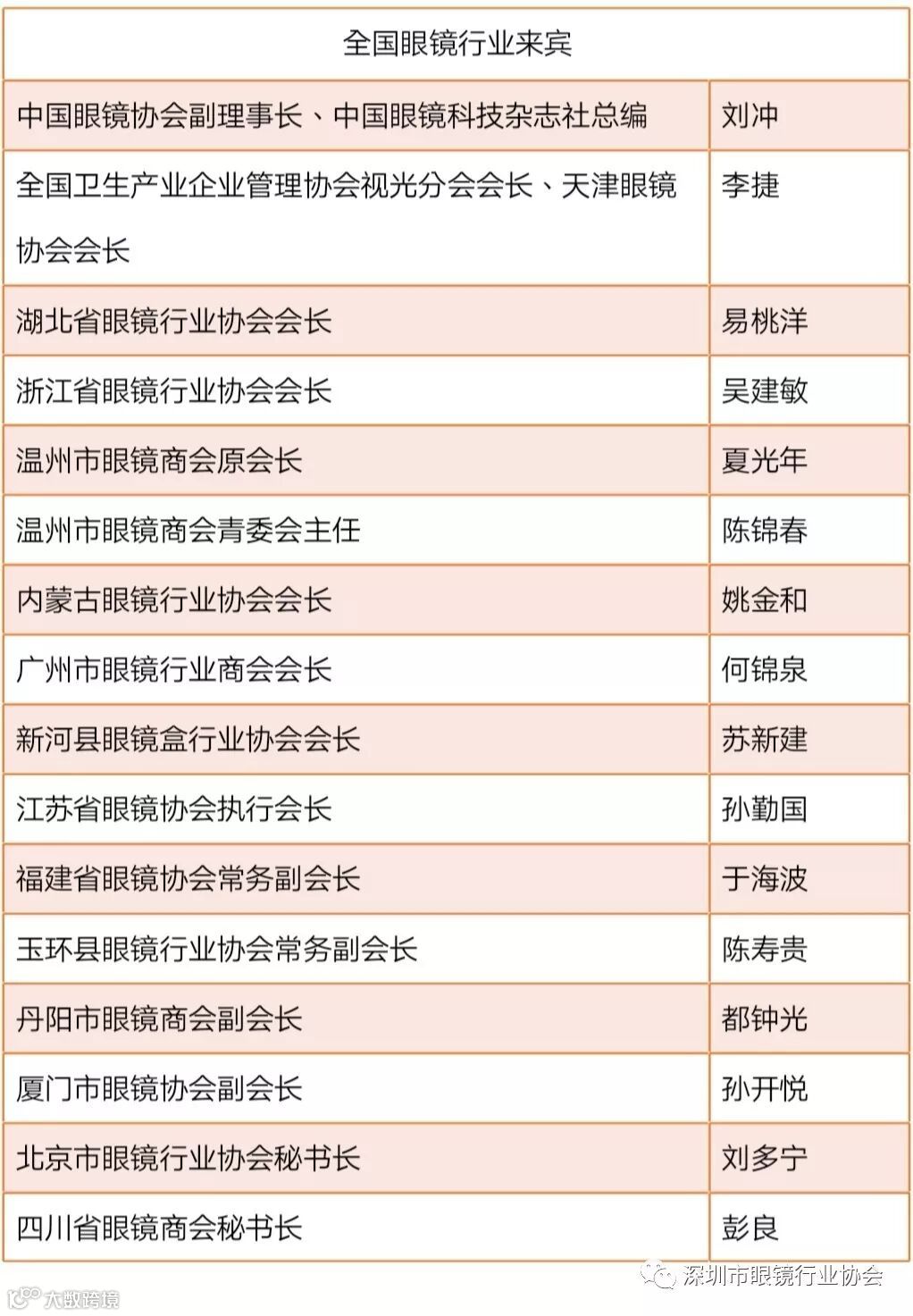 | 全国眼镜行业来宾 | |
|---|---|
| 中国眼镜协会副理事长、中国眼镜科技杂志社总编 | 刘冲 |
| 全国卫生产业企业管理协会视光分会会长、天津眼镜协会会长 | 李捷 |
| 湖北省眼镜行业协会会长 | 易桃洋 |
| 浙江省眼镜行业协会会长 | 吴建敏 |
| 温州市眼镜商会原会长 | 夏光年 |
| 温州市眼镜商会青委会主任 | 陈锦春 |
| 内蒙古眼镜行业协会会长 | 姚金和 |
| 广州市眼镜行业商会会长 | 何锦泉 |
| 新河县眼镜盒行业协会会长 | 苏新建 |
| 江苏省眼镜协会执行会长 | 孙勤国 |
| 福建省眼镜协会常务副会长 | 于海波 |
| 玉环县眼镜行业协会常务副会长 | 陈寿贵 |
| 丹阳市眼镜商会副会长 | 都钟光 |
| 厦门市眼镜协会副会长 | 孙开悦 |
| 北京市眼镜行业协会秘书长 | 刘多宁 |
| 四川省眼镜商会秘书长 | 彭良 |

深圳市眼镜行业协会

大数跨境